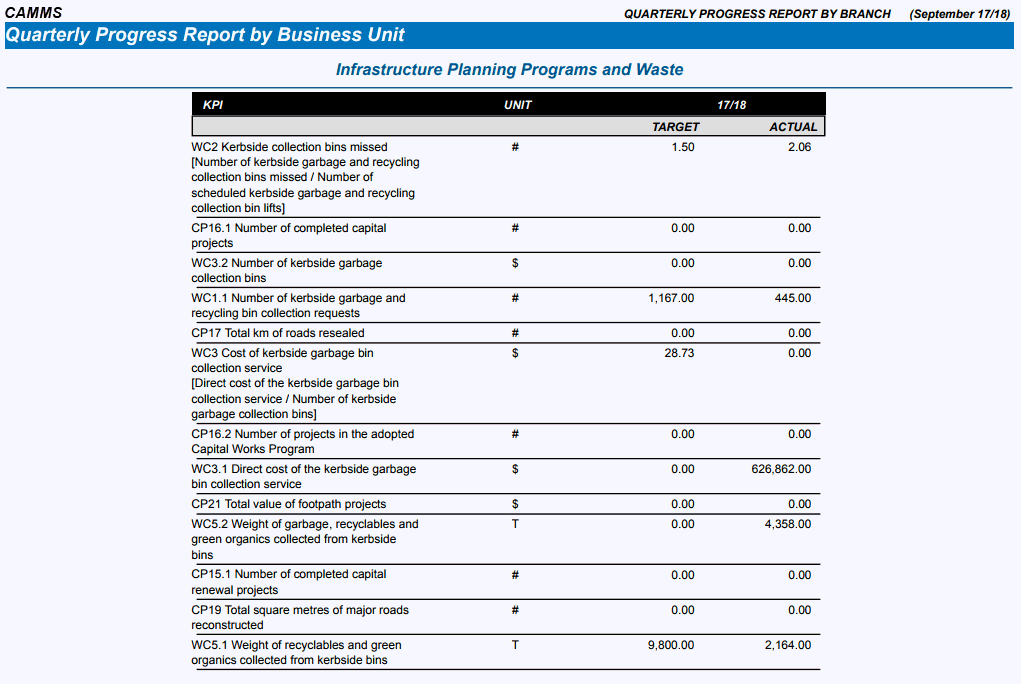 CAMMS

QUARTERLY PROGRESS REPORT BY BRANCH (September 17/18)

Quarterly Progress Report by Business Unit

Infrastructure Planning Programs and Waste

| KPI | UNIT | 17/18 TARGET | 17/18 ACTUAL |
|---|---|---|---|
| WC2 Kerbside collection bins missed [Number of kerbside garbage and recycling collection bins missed / Number of scheduled kerbside garbage and recycling collection bin lifts] | # | 1.50 | 2.06 |
| CP16.1 Number of completed capital projects | # | 0.00 | 0.00 |
| WC3.2 Number of kerbside garbage collection bins | $ | 0.00 | 0.00 |
| WC1.1 Number of kerbside garbage and recycling bin collection requests | # | 1,167.00 | 445.00 |
| CP17 Total km of roads resealed | # | 0.00 | 0.00 |
| WC3 Cost of kerbside garbage bin collection service [Direct cost of the kerbside garbage bin collection service / Number of kerbside garbage collection bins] | $ | 28.73 | 0.00 |
| CP16.2 Number of projects in the adopted Capital Works Program | # | 0.00 | 0.00 |
| WC3.1 Direct cost of the kerbside garbage bin collection service | $ | 0.00 | 626,862.00 |
| CP21 Total value of footpath projects | $ | 0.00 | 0.00 |
| WC5.2 Weight of garbage, recyclables and green organics collected from kerbside bins | T | 0.00 | 4,358.00 |
| CP15.1 Number of completed capital renewal projects | # | 0.00 | 0.00 |
| CP19 Total square metres of major roads reconstructed | # | 0.00 | 0.00 |
| WC5.1 Weight of recyclables and green organics collected from kerbside bins | T | 9,800.00 | 2,164.00 |